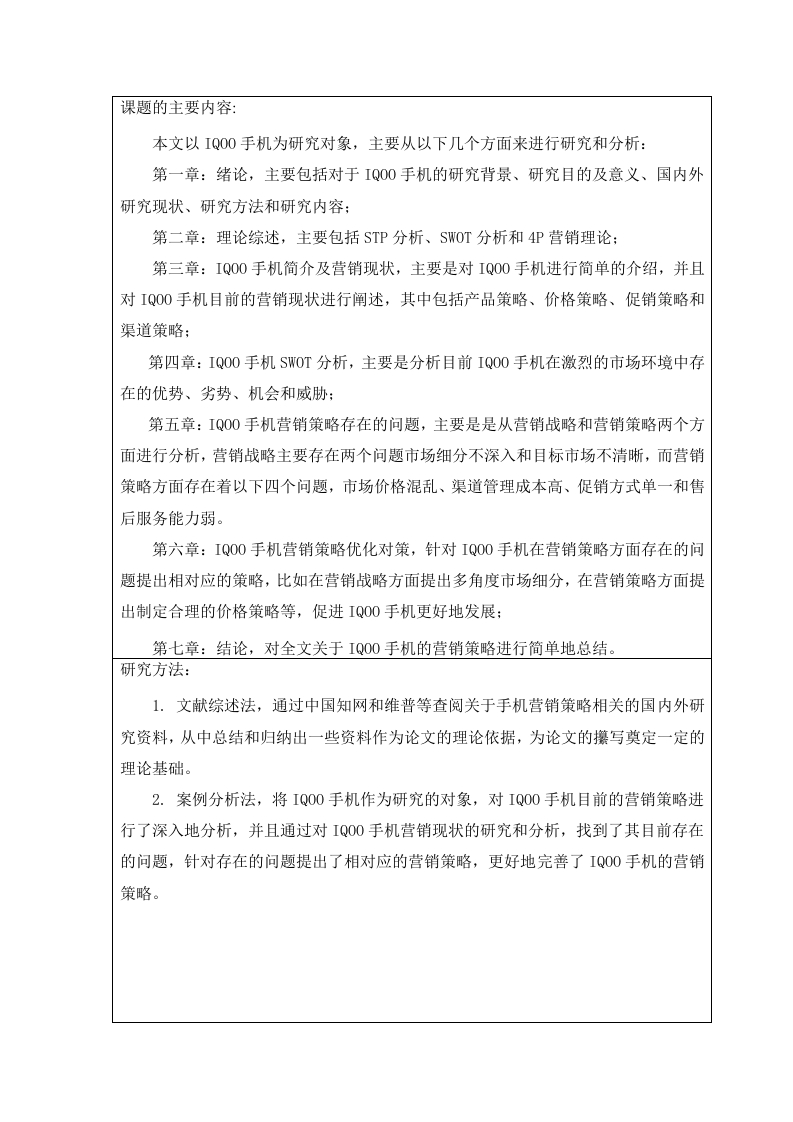 课题的主要内容:

本文以 IQOO 手机为研究对象，主要从以下几个方面来进行研究和分析：

第一章：绪论，主要包括对于 IQOO 手机的研究背景、研究目的及意义、国内外研究现状、研究方法和研究内容；

第二章：理论综述，主要包括 STP 分析、SWOT 分析和 4P 营销理论；

第三章：IQOO 手机简介及营销现状，主要是对 IQOO 手机进行简单的介绍，并且对 IQOO 手机目前的营销现状进行阐述，其中包括产品策略、价格策略、促销策略和渠道策略；

第四章：IQOO 手机 SWOT 分析，主要是分析目前 IQOO 手机在激烈的市场环境中存在的优势、劣势、机会和威胁；

第五章：IQOO 手机营销策略存在的问题，主要是是从营销战略和营销策略两个方面进行分析，营销战略主要存在两个问题市场细分不深入和目标市场不清晰，而营销策略方面存在着以下四个问题，市场价格混乱、渠道管理成本高、促销方式单一和售后服务能力弱。

第六章：IQOO 手机营销策略优化对策，针对 IQOO 手机在营销策略方面存在的问题提出相对应的策略，比如在营销战略方面提出多角度市场细分，在营销策略方面提出制定合理的价格策略等，促进 IQOO 手机更好地发展；

第七章：结论，对全文关于 IQOO 手机的营销策略进行简单地总结。

研究方法：

1. 文献综述法，通过中国知网和维普等查阅关于手机营销策略相关的国内外研究资料，从中总结和归纳出一些资料作为论文的理论依据，为论文的撰写奠定一定的理论基础。

2. 案例分析法，将 IQOO 手机作为研究的对象，对 IQOO 手机目前的营销策略进行了深入地分析，并且通过对 IQOO 手机营销现状的研究和分析，找到了其目前存在的问题，针对存在的问题提出了相对应的营销策略，更好地完善了 IQOO 手机的营销策略。